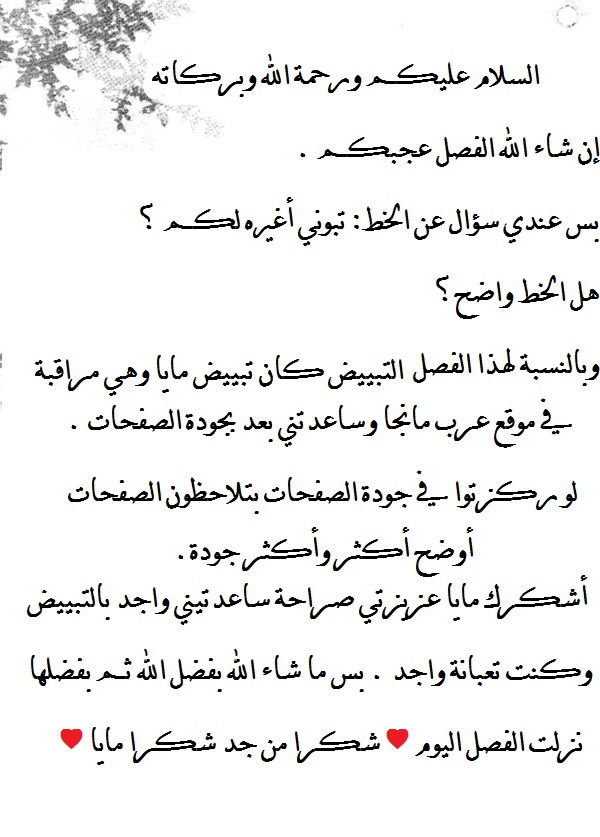 السلام عليكم ورحمة الله وبركاته

إن شاء الله الفصل عجبكم .

بس عندي سؤال عن الخط: تبوني أغيره لكم ؟

هل الخط واضح ؟

وبالنسبة لهذا الفصل التبييض كان تبييض مايا وهي مراقبة في موقع عرب مانجا وساعدتني بعد بجودة الصفحات .

لو ركزتوا في جودة الصفحات بتلاحظون الصفحات أوضح أكثر وأكثر جودة .

أشكرك مايا عزيزتي صراحة ساعدتيني واجد بالتبييض

وكنت تعبانة واجد . بس ما شاء الله بفضل الله ثم بفضلها

نزلت الفصل اليوم ♥ شكرا من جد شكرا مايا ♥